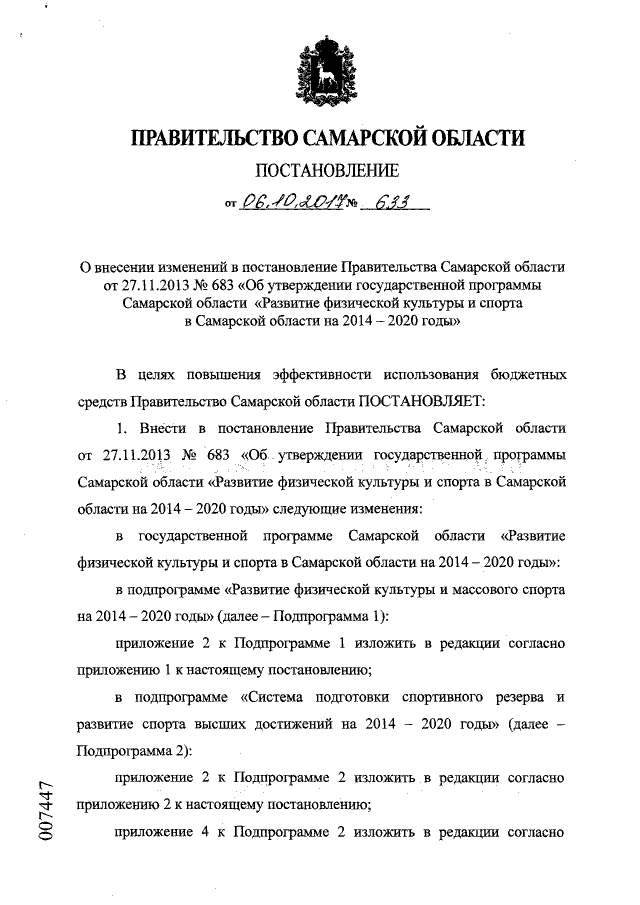 ПРАВИТЕЛЬСТВО САМАРСКОЙ ОБЛАСТИ

ПОСТАНОВЛЕНИЕ

от 06.10.2017 № 633

О внесении изменений в постановление Правительства Самарской области от 27.11.2013 № 683 «Об утверждении государственной программы Самарской области «Развитие физической культуры и спорта в Самарской области на 2014 – 2020 годы»

В целях повышения эффективности использования бюджетных средств Правительство Самарской области ПОСТАНОВЛЯЕТ:

1. Внести в постановление Правительства Самарской области от 27.11.2013 № 683 «Об утверждении государственной программы Самарской области «Развитие физической культуры и спорта в Самарской области на 2014 – 2020 годы» следующие изменения:

в государственной программе Самарской области «Развитие физической культуры и спорта в Самарской области на 2014 – 2020 годы»:

в подпрограмме «Развитие физической культуры и массового спорта на 2014 – 2020 годы» (далее – Подпрограмма 1):

приложение 2 к Подпрограмме 1 изложить в редакции согласно приложению 1 к настоящему постановлению;

в подпрограмме «Система подготовки спортивного резерва и развитие спорта высших достижений на 2014 – 2020 годы» (далее – Подпрограмма 2):

приложение 2 к Подпрограмме 2 изложить в редакции согласно приложению 2 к настоящему постановлению;

приложение 4 к Подпрограмме 2 изложить в редакции согласно

007447